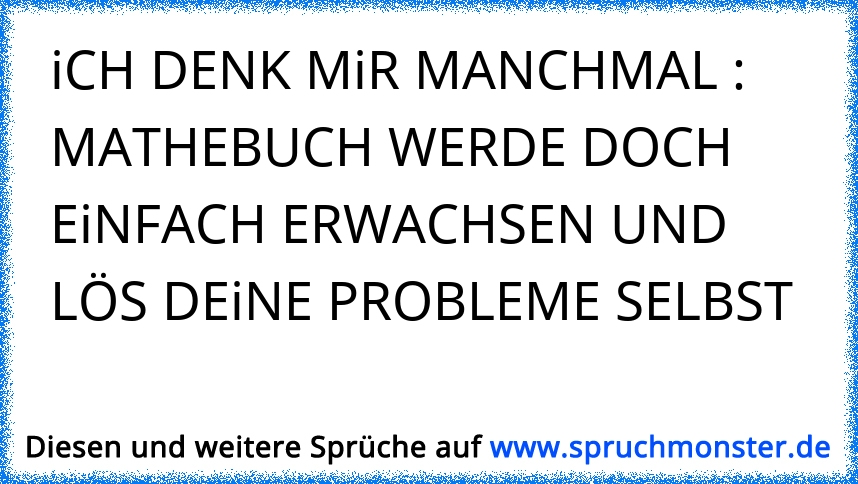 iCH DENK MiR MANCHMAL : MATHEBUCH WERDE DOCH EiNFACH ERWACHSEN UND LÖS DEiNE PROBLEME SELBST

Diesen und weitere Sprüche auf www.spruchmonster.de